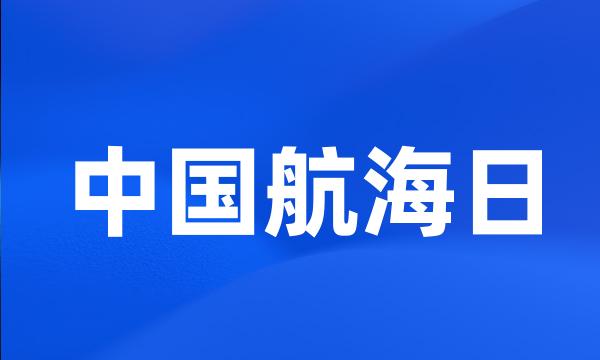 中国航海日